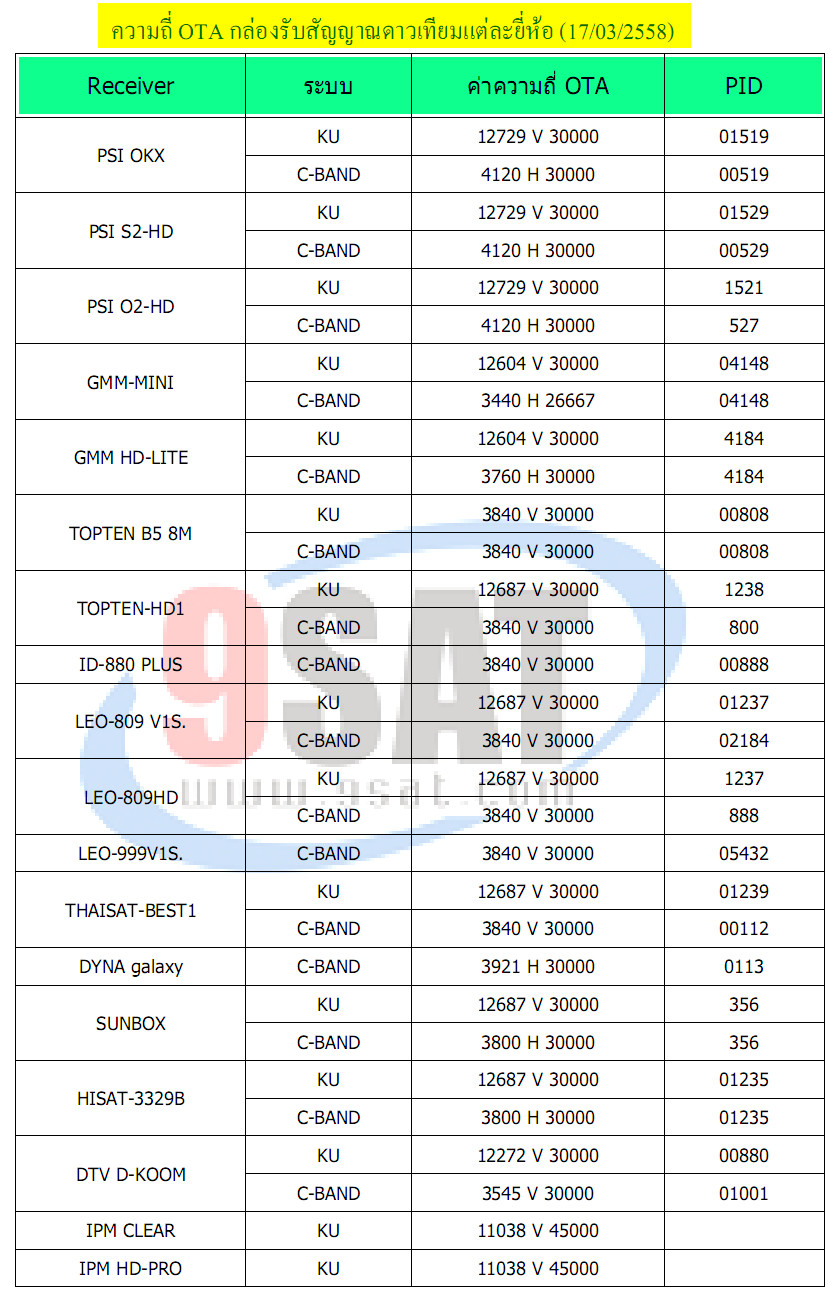 ความถี่ OTA กล่องรับสัญญาณดาวเทียมแต่ละยี่ห้อ (17/03/2558)

| Receiver | ระบบ | ค่าความถี่ OTA | PID |
|---|---|---|---|
| PSI OKX | KU | 12729 V 30000 | 01519 |
| | C-BAND | 4120 H 30000 | 00519 |
| PSI S2-HD | KU | 12729 V 30000 | 01529 |
| | C-BAND | 4120 H 30000 | 00529 |
| PSI O2-HD | KU | 12729 V 30000 | 1521 |
| | C-BAND | 4120 H 30000 | 527 |
| GMM-MINI | KU | 12604 V 30000 | 04148 |
| | C-BAND | 3440 H 26667 | 04148 |
| GMM HD-LITE | KU | 12604 V 30000 | 4184 |
| | C-BAND | 3760 H 30000 | 4184 |
| TOPTEN B5 8M | KU | 3840 V 30000 | 00808 |
| | C-BAND | 3840 V 30000 | 00808 |
| TOPTEN-HD1 | KU | 12687 V 30000 | 1238 |
| | C-BAND | 3840 V 30000 | 800 |
| ID-880 PLUS | C-BAND | 3840 V 30000 | 00888 |
| LEO-809 V1S. | KU | 12687 V 30000 | 01237 |
| | C-BAND | 3840 V 30000 | 02184 |
| LEO-809HD | KU | 12687 V 30000 | 1237 |
| | C-BAND | 3840 V 30000 | 888 |
| LEO-999V1S. | C-BAND | 3840 V 30000 | 05432 |
| THAISAT-BEST1 | KU | 12687 V 30000 | 01239 |
| | C-BAND | 3840 V 30000 | 00112 |
| DYNA galaxy | C-BAND | 3921 H 30000 | 0113 |
| SUNBOX | KU | 12687 V 30000 | 356 |
| | C-BAND | 3800 H 30000 | 356 |
| HISAT-3329B | KU | 12687 V 30000 | 01235 |
| | C-BAND | 3800 H 30000 | 01235 |
| DTV D-KOOM | KU | 12272 V 30000 | 00880 |
| | C-BAND | 3545 V 30000 | 01001 |
| IPM CLEAR | KU | 11038 V 45000 | |
| IPM HD-PRO | KU | 11038 V 45000 | |

9SAT
www.9sat.com